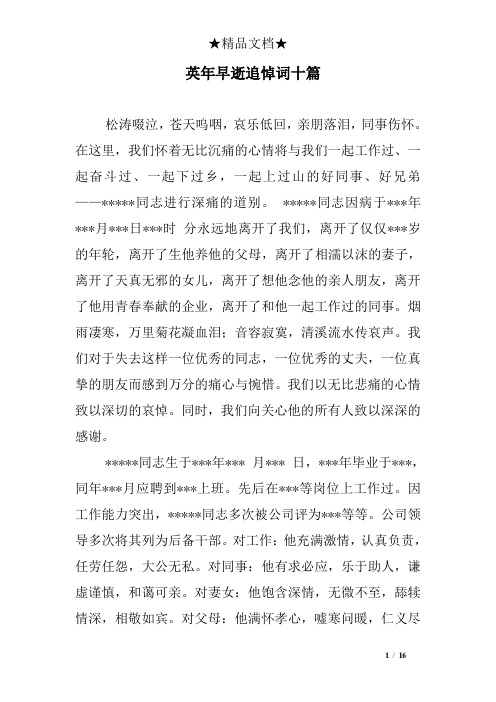 ★精品文档★

英年早逝追悼词十篇

松涛啜泣，苍天呜咽，哀乐低回，亲朋落泪，同事伤怀。在这里，我们怀着无比沉痛的心情将与我们一起工作过、一起奋斗过、一起下过乡，一起上过山的好同事、好兄弟——*****同志进行深痛的道别。 *****同志因病于***年***月***日***时 分永远地离开了我们，离开了仅仅***岁的年轮，离开了生他养他的父母，离开了相濡以沫的妻子，离开了天真无邪的女儿，离开了想他念他的亲人朋友，离开了他用青春奉献的企业，离开了和他一起工作过的同事。烟雨凄寒，万里菊花凝血泪；音容寂寞，清溪流水传哀声。我们对于失去这样一位优秀的同志，一位优秀的丈夫，一位真挚的朋友而感到万分的痛心与惋惜。我们以无比悲痛的心情致以深切的哀悼。同时，我们向关心他的所有人致以深深的感谢。

*****同志生于***年*** 月*** 日，***年毕业于***，同年***月应聘到***上班。先后在***等岗位上工作过。因工作能力突出，*****同志多次被公司评为***等等。公司领导多次将其列为后备干部。对工作：他充满激情，认真负责，任劳任怨，大公无私。对同事：他有求必应，乐于助人，谦虚谨慎，和蔼可亲。对妻女：他饱含深情，无微不至，舔犊情深，相敬如宾。对父母：他满怀孝心，嘘寒问暖，仁义尽

1 / 16